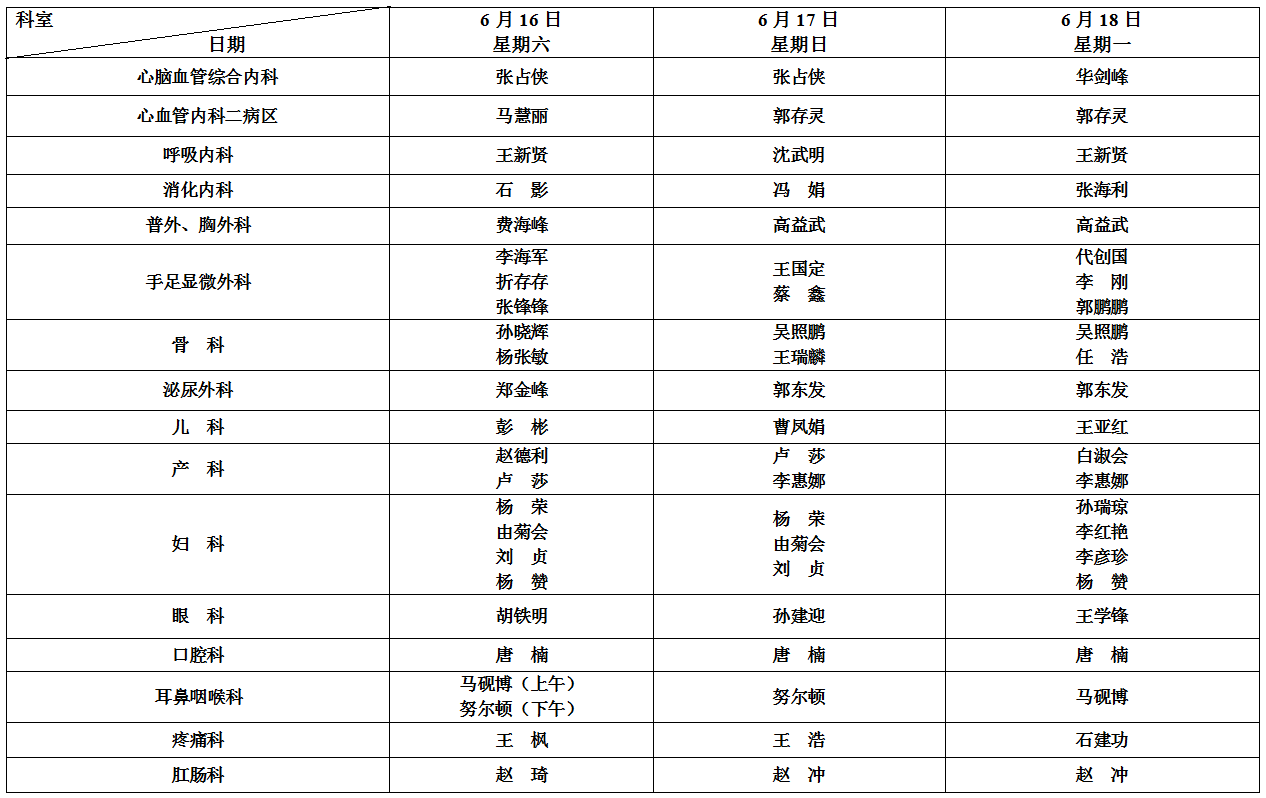 | 科室 日期 | 6 月 16 日 星期六 | 6 月 17 日 星期日 | 6 月 18 日 星期一 |
|---|---|---|---|
| 心脑血管综合内科 | 张占侠 | 张占侠 | 华剑峰 |
| 心血管内科二病区 | 马慧丽 | 郭存灵 | 郭存灵 |
| 呼吸内科 | 王新贤 | 沈武明 | 王新贤 |
| 消化内科 | 石 影 | 冯 娟 | 张海利 |
| 普外、胸外科 | 费海峰 | 高益武 | 高益武 |
| 手足显微外科 | 李海军 折存存 张锋锋 | 王国定 蔡 鑫 | 代创国 李 刚 郭鹏鹏 |
| 骨 科 | 孙晓辉 杨张敏 | 吴照鹏 王瑞麟 | 吴照鹏 任 浩 |
| 泌尿外科 | 郑金峰 | 郭东发 | 郭东发 |
| 儿 科 | 彭 彬 | 曹凤娟 | 王亚红 |
| 产 科 | 赵德利 卢 莎 | 卢 莎 李惠娜 | 白淑会 李惠娜 |
| 妇 科 | 杨 荣 由菊会 刘 贞 杨 赞 | 杨 荣 由菊会 刘 贞 | 孙瑞琼 李红艳 李彦珍 杨 赞 |
| 眼 科 | 胡铁明 | 孙建迎 | 王学锋 |
| 口腔科 | 唐 楠 | 唐 楠 | 唐 楠 |
| 耳鼻咽喉科 | 马砚博（上午） 努尔顿（下午） | 努尔顿 | 马砚博 |
| 疼痛科 | 王 枫 | 王 浩 | 石建功 |
| 肛肠科 | 赵 琦 | 赵 冲 | 赵 冲 |